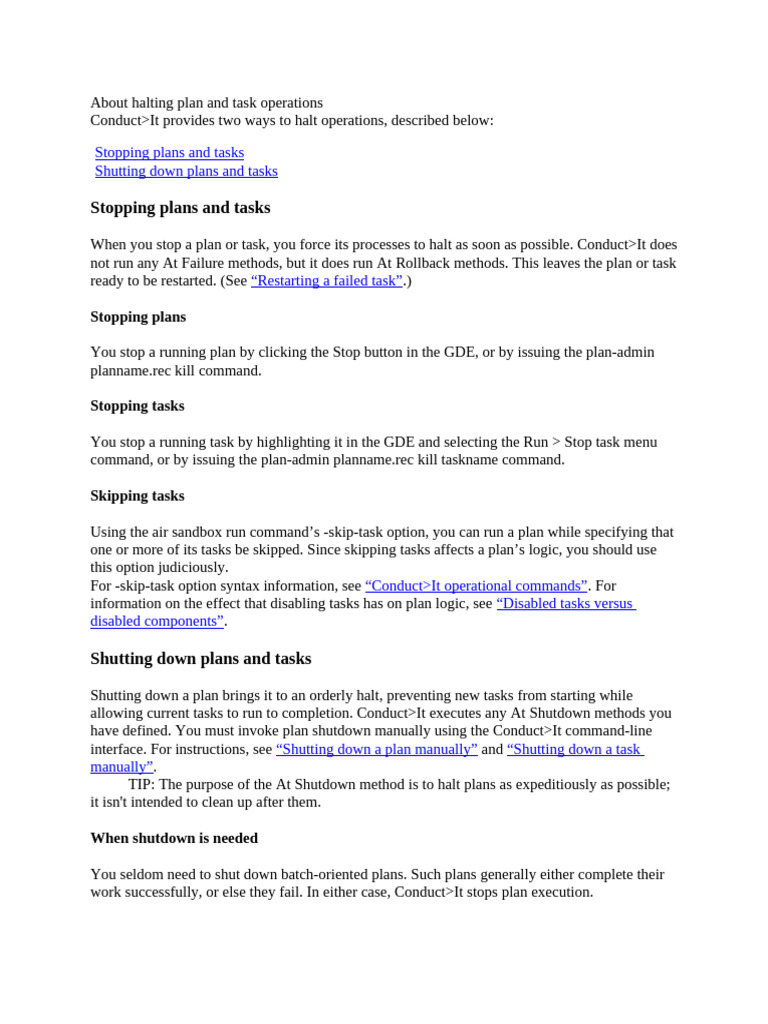 About halting plan and task operations
Conduct>It provides two ways to halt operations, described below:

Stopping plans and tasks
Shutting down plans and tasks

Stopping plans and tasks

When you stop a plan or task, you force its processes to halt as soon as possible. Conduct>It does not run any At Failure methods, but it does run At Rollback methods. This leaves the plan or task ready to be restarted. (See “Restarting a failed task”.)

Stopping plans

You stop a running plan by clicking the Stop button in the GDE, or by issuing the plan-admin planname.rec kill command.

Stopping tasks

You stop a running task by highlighting it in the GDE and selecting the Run > Stop task menu command, or by issuing the plan-admin planname.rec kill taskname command.

Skipping tasks

Using the air sandbox run command’s -skip-task option, you can run a plan while specifying that one or more of its tasks be skipped. Since skipping tasks affects a plan’s logic, you should use this option judiciously.
For -skip-task option syntax information, see “Conduct>It operational commands”. For information on the effect that disabling tasks has on plan logic, see “Disabled tasks versus disabled components”.

Shutting down plans and tasks

Shutting down a plan brings it to an orderly halt, preventing new tasks from starting while allowing current tasks to run to completion. Conduct>It executes any At Shutdown methods you have defined. You must invoke plan shutdown manually using the Conduct>It command-line interface. For instructions, see “Shutting down a plan manually” and “Shutting down a task manually”.
TIP: The purpose of the At Shutdown method is to halt plans as expeditiously as possible; it isn't intended to clean up after them.

When shutdown is needed

You seldom need to shut down batch-oriented plans. Such plans generally either complete their work successfully, or else they fail. In either case, Conduct>It stops plan execution.